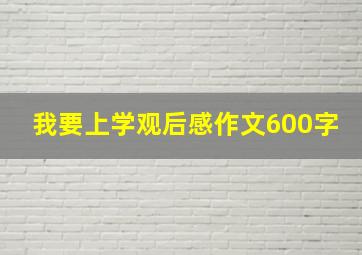 我要上学观后感作文600字